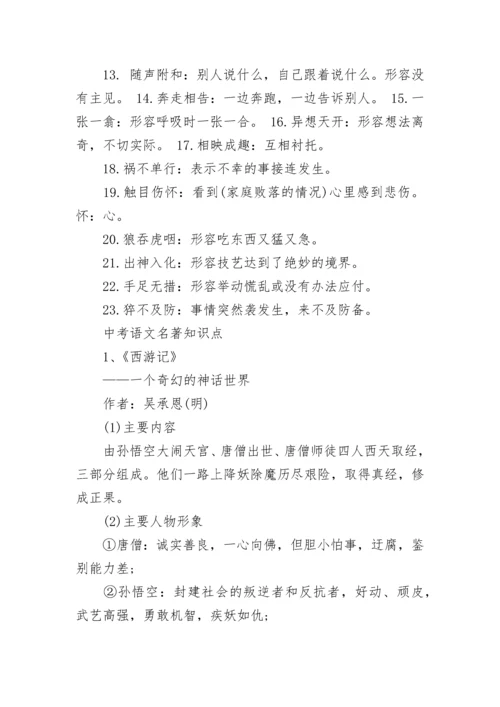 13. 随声附和：别人说什么，自己跟着说什么。形容没有主见。 14.奔走相告：一边奔跑，一边告诉别人。 15.一张一翕：形容呼吸时一张一合。 16.异想天开：形容想法离奇，不切实际。 17.相映成趣：互相衬托。

18.祸不单行：表示不幸的事接连发生。

19.触目伤怀：看到(家庭败落的情况)心里感到悲伤。怀：心。

20.狼吞虎咽：形容吃东西又猛又急。

21.出神入化：形容技艺达到了绝妙的境界。

22.手足无措：形容举动慌乱或没有办法应付。

23.猝不及防：事情突然袭发生，来不及防备。

中考语文名著知识点

1、《西游记》

——一个奇幻的神话世界

作者：吴承恩(明)

(1)主要内容

由孙悟空大闹天宫、唐僧出世、唐僧师徒四人西天取经，三部分组成。他们一路上降妖除魔历尽艰险，取得真经，修成正果。

(2)主要人物形象

①唐僧：诚实善良，一心向佛，但胆小怕事，迂腐，鉴别能力差；

②孙悟空：封建社会的叛逆者和反抗者，好动、顽皮，武艺高强，勇敢机智，疾妖如仇；